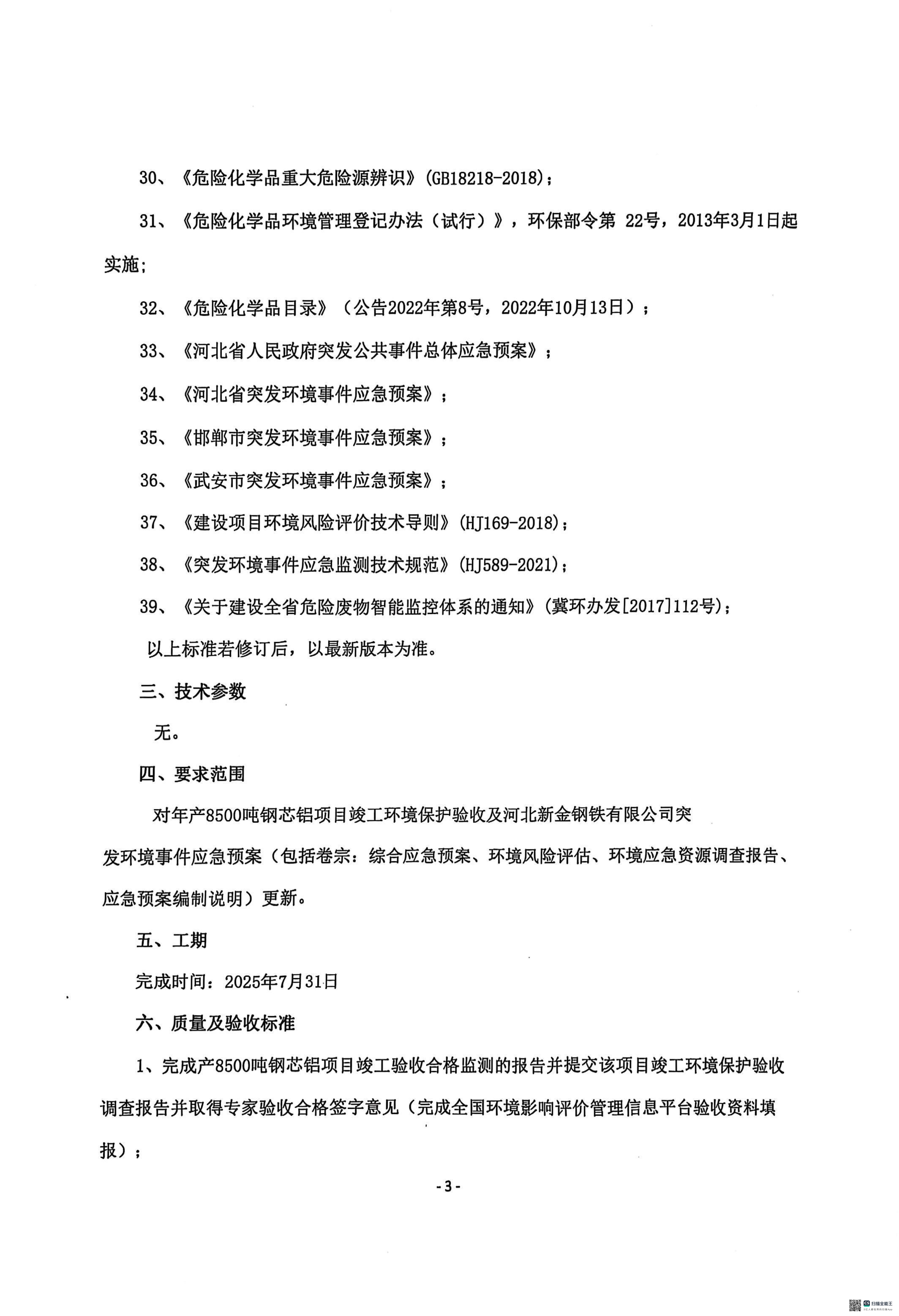 30、《危险化学品重大危险源辨识》(GB18218-2018)；

31、《危险化学品环境管理登记办法（试行）》，环保部令第 22号，2013年3月1日起实施;

32、《危险化学品目录》（公告2022年第8号，2022年10月13日）；

33、《河北省人民政府突发公共事件总体应急预案》；

34、《河北省突发环境事件应急预案》；

35、《邯郸市突发环境事件应急预案》；

36、《武安市突发环境事件应急预案》；

37、《建设项目环境风险评价技术导则》(HJ169-2018)；

38、《突发环境事件应急监测技术规范》(HJ589-2021)；

39、《关于建设全省危险废物智能监控体系的通知》(冀环办发[2017]112号)；

以上标准若修订后，以最新版本为准。

三、技术参数

无。

四、要求范围

对年产8500吨钢芯铝项目竣工环境保护验收及河北新金钢铁有限公司突发环境事件应急预案（包括卷宗：综合应急预案、环境风险评估、环境应急资源调查报告、应急预案编制说明）更新。

五、工期

完成时间：2025年7月31日

六、质量及验收标准

1、完成产8500吨钢芯铝项目竣工验收合格监测的报告并提交该项目竣工环境保护验收调查报告并取得专家验收合格签字意见（完成全国环境影响评价管理信息平台验收资料填报）；

-3-

扫描全能王